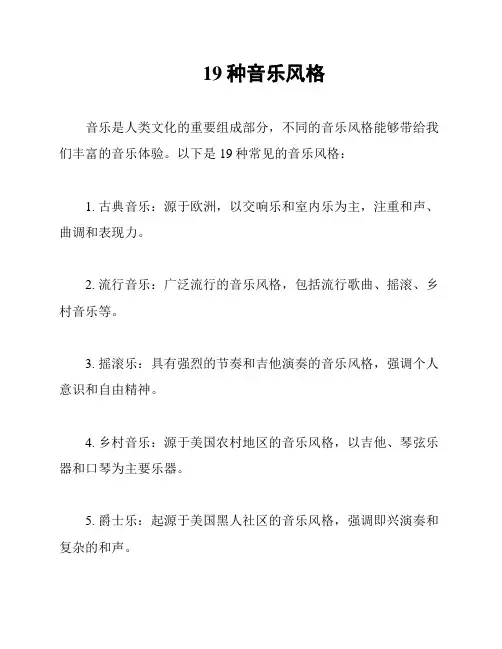 19 种音乐风格

音乐是人类文化的重要组成部分，不同的音乐风格能够带给我们丰富的音乐体验。以下是 19 种常见的音乐风格：

1. 古典音乐：源于欧洲，以交响乐和室内乐为主，注重和声、曲调和表现力。

2. 流行音乐：广泛流行的音乐风格，包括流行歌曲、摇滚、乡村音乐等。

3. 摇滚乐：具有强烈的节奏和吉他演奏的音乐风格，强调个人意识和自由精神。

4. 乡村音乐：源于美国农村地区的音乐风格，以吉他、琴弦乐器和口琴为主要乐器。

5. 爵士乐：起源于美国黑人社区的音乐风格，强调即兴演奏和复杂的和声。